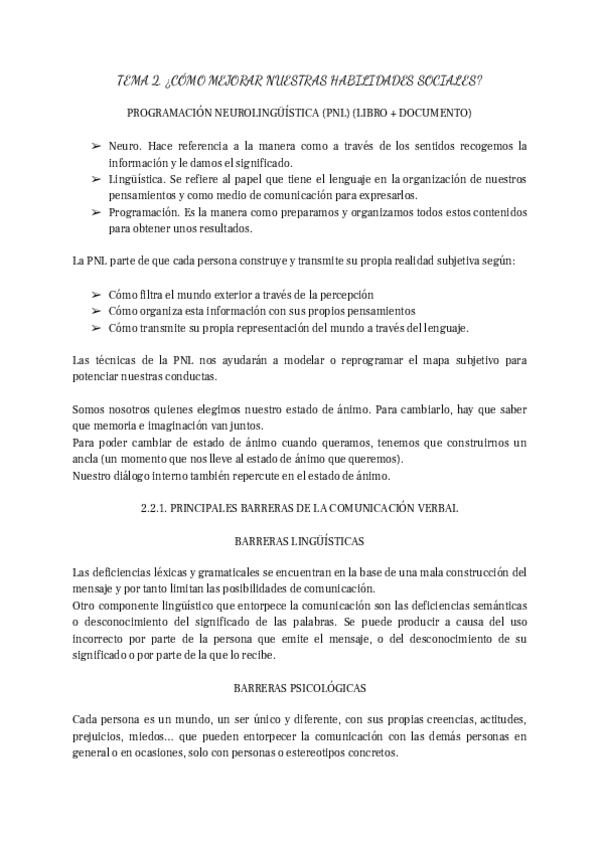 TEMA 2. ¿CÓMO MEJORAR NUESTRAS HABILIDADES SOCIALES?

PROGRAMACIÓN NEUROLINGÜÍSTICA (PNL) (LIBRO + DOCUMENTO)

➢ Neuro. Hace referencia a la manera como a través de los sentidos recogemos la información y le damos el significado.
➢ Lingüística. Se refiere al papel que tiene el lenguaje en la organización de nuestros pensamientos y como medio de comunicación para expresarlos.
➢ Programación. Es la manera como preparamos y organizamos todos estos contenidos para obtener unos resultados.

La PNL parte de que cada persona construye y transmite su propia realidad subjetiva según:

➢ Cómo filtra el mundo exterior a través de la percepción
➢ Cómo organiza esta información con sus propios pensamientos
➢ Cómo transmite su propia representación del mundo a través del lenguaje.

Las técnicas de la PNL nos ayudarán a modelar o reprogramar el mapa subjetivo para potenciar nuestras conductas.

Somos nosotros quienes elegimos nuestro estado de ánimo. Para cambiarlo, hay que saber que memoria e imaginación van juntos.
Para poder cambiar de estado de ánimo cuando queramos, tenemos que construirnos un ancla (un momento que nos lleve al estado de ánimo que queremos).
Nuestro diálogo interno también repercute en el estado de ánimo.

2.2.1. PRINCIPALES BARRERAS DE LA COMUNICACIÓN VERBAL

BARRERAS LINGÜÍSTICAS

Las deficiencias léxicas y gramaticales se encuentran en la base de una mala construcción del mensaje y por tanto limitan las posibilidades de comunicación.
Otro componente lingüístico que entorpece la comunicación son las deficiencias semánticas o desconocimiento del significado de las palabras. Se puede producir a causa del uso incorrecto por parte de la persona que emite el mensaje, o del desconocimiento de su significado o por parte de la que lo recibe.

BARRERAS PSICOLÓGICAS

Cada persona es un mundo, un ser único y diferente, con sus propias creencias, actitudes, prejuicios, miedos... que pueden entorpecer la comunicación con las demás personas en general o en ocasiones, solo con personas o estereotipos concretos.